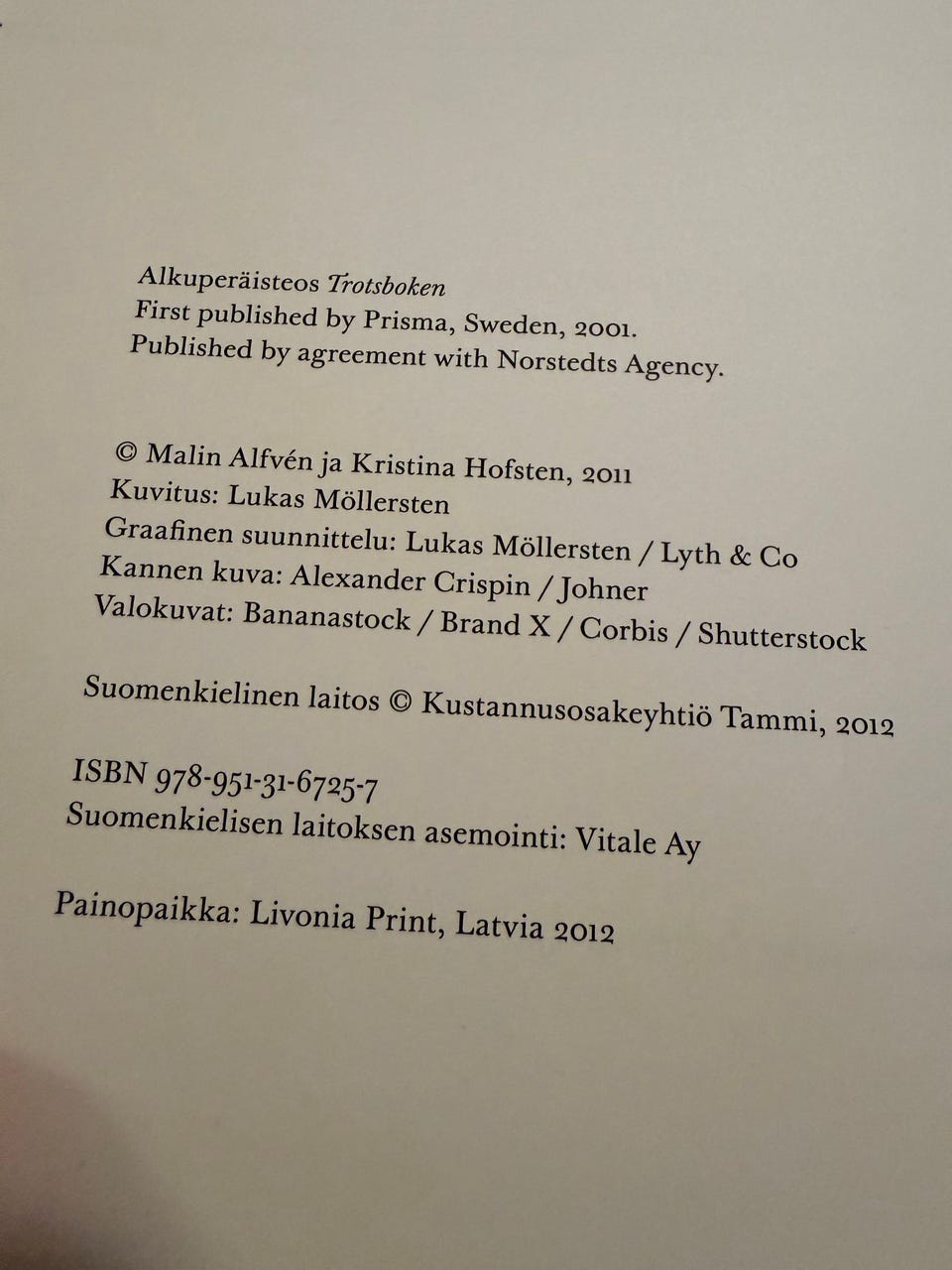 Alkuperäisteos Trotsboken
First published by Prisma, Sweden, 2001.
Published by agreement with Norstedts Agency.

© Malin Alfvén ja Kristina Hofsten, 2011
Kuvitus: Lukas Möllersten
Graafinen suunnittelu: Lukas Möllersten / Lyth & Co
Kannen kuva: Alexander Crispin / Johner
Valokuvat: Bananastock / Brand X / Corbis / Shutterstock

Suomenkielinen laitos © Kustannusosakeyhtiö Tammi, 2012

ISBN 978-951-31-6725-7
Suomenkielisen laitoksen asemointi: Vitale Ay

Painopaikka: Livonia Print, Latvia 2012